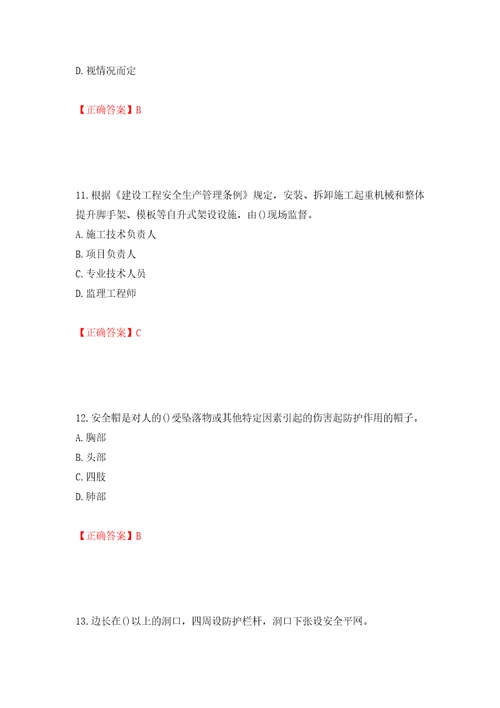 D. 视情况而定

【正确答案】B

11. 根据《建设工程安全生产管理条例》规定，安装、拆卸施工起重机械和整体提升脚手架、模板等自升式架设设施，由()现场监督。
A. 施工技术负责人
B. 项目负责人
C. 专业技术人员
D. 监理工程师

【正确答案】C

12. 安全帽是对人的()受坠落物或其他特定因素引起的伤害起防护作用的帽子。
A. 胸部
B. 头部
C. 四肢
D. 肺部

【正确答案】B

13. 边长在()以上的洞口，四周设防护栏杆，洞口下张设安全平网。